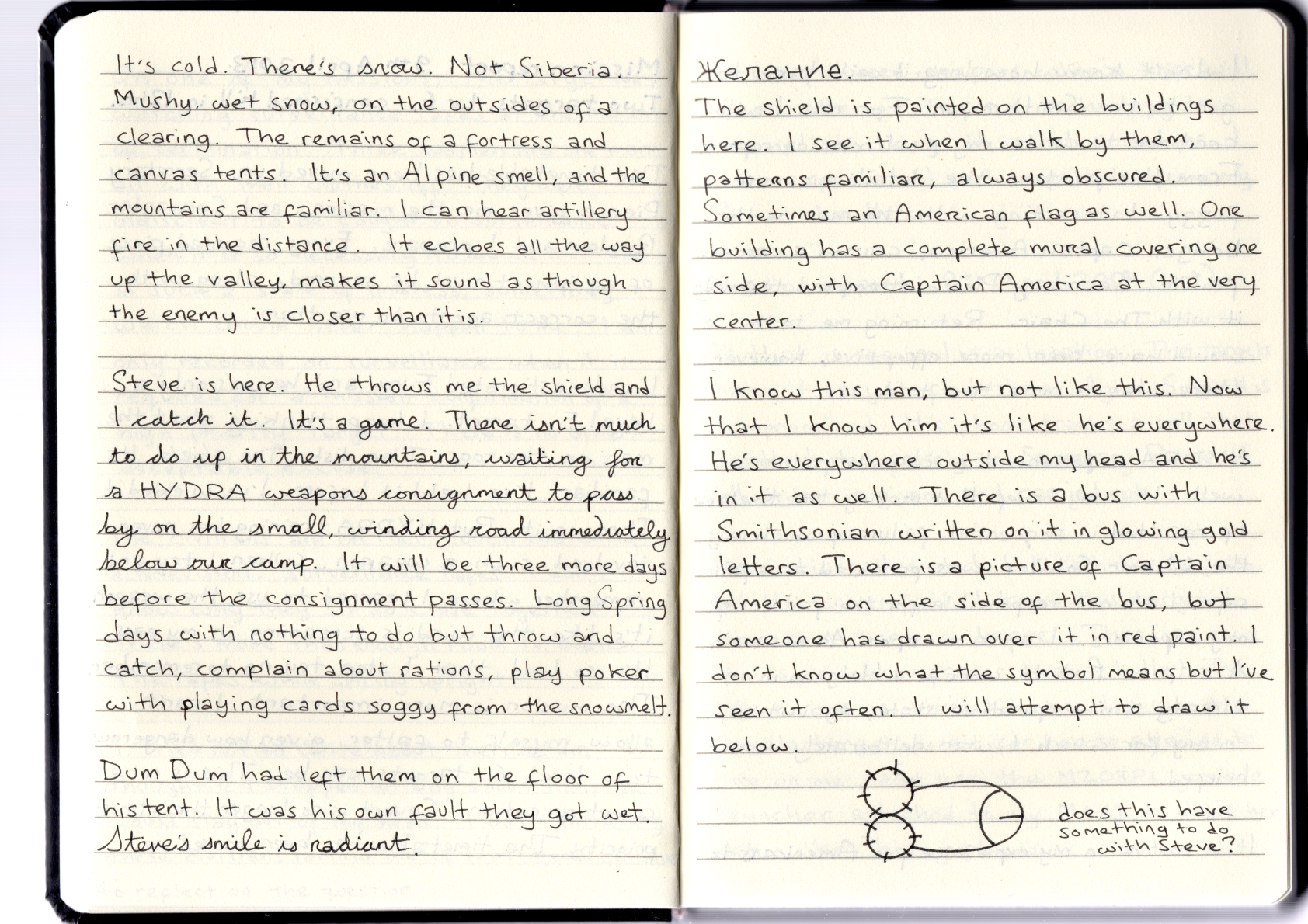 It's cold. There's snow. Not Siberia. Mushy, wet snow, on the outsides of a clearing. The remains of a fortress and canvas tents. It's an Alpine smell, and the mountains are familiar. I can hear artillery fire in the distance. It echoes all the way up the valley, makes it sound as though the enemy is closer than it is.

Steve is here. He throws me the shield and I catch it. It's a game. There isn't much to do up in the mountains, waiting for a HYDRA weapons consignment to pass by on the small, winding road immediately below our camp. It will be three more days before the consignment passes. Long Spring days with nothing to do but throw and catch, complain about rations, play poker with playing cards soggy from the snowmelt.

Dum Dum had left them on the floor of his tent. It was his own fault they got wet. Steve's smile is radiant.

Желание.
The shield is painted on the buildings here. I see it when I walk by them, patterns familiar, always obscured. Sometimes an American flag as well. One building has a complete mural covering one side, with Captain America at the very center.

I know this man, but not like this. Now that I know him it's like he's everywhere. He's everywhere outside my head and he's in it as well. There is a bus with Smithsonian written on it in glowing gold letters. There is a picture of Captain America on the side of the bus, but someone has drawn over it in red paint. I don't know what the symbol means but I've seen it often. I will attempt to draw it below.

does this have something to do with Steve?